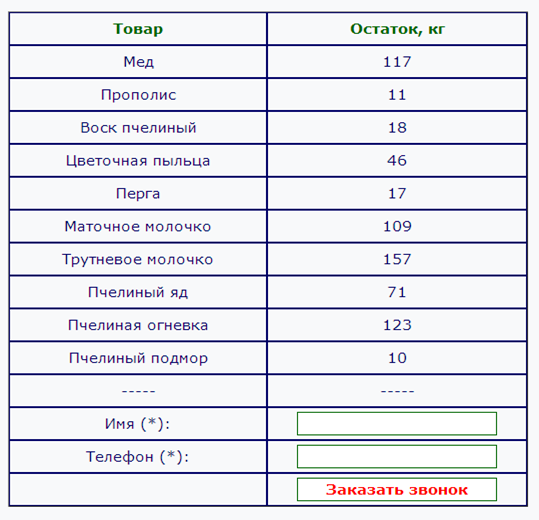 | Товар | Остаток, кг |
|---|---|
| Мед | 117 |
| Прополис | 11 |
| Воск пчелиный | 18 |
| Цветочная пыльца | 46 |
| Перга | 17 |
| Маточное молочко | 109 |
| Трутневое молочко | 157 |
| Пчелиный яд | 71 |
| Пчелиная огневка | 123 |
| Пчелиный подмор | 10 |
| ----- | ----- |
| Имя (*): | |
| Телефон (*): | |
| | Заказать звонок |